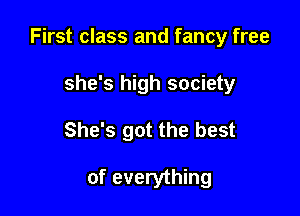 First class and fancy free

she's high society

She's got the best

of everything